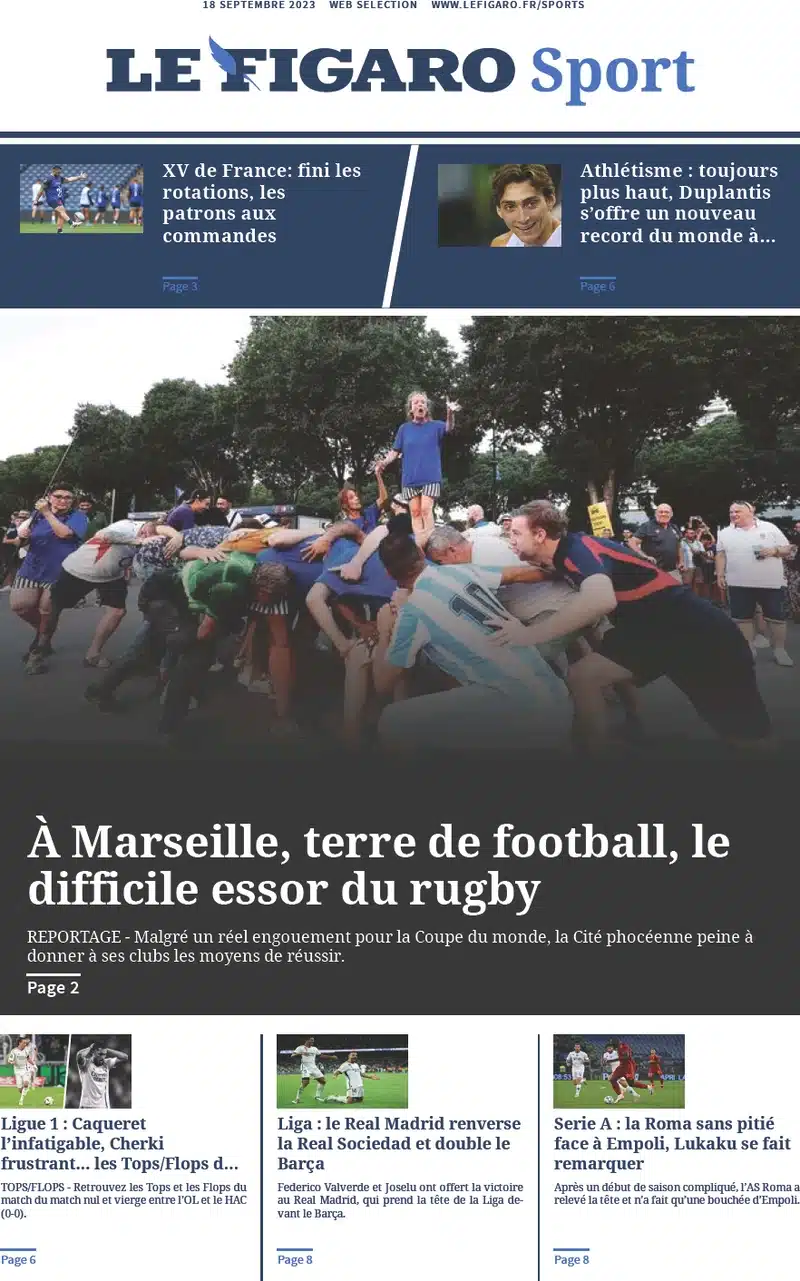 18 SEPTEMBRE 2023 WEB SELECTION WWW.LEFIGARO.FR/SPORTS

LE FIGARO Sport

XV de France: fini les rotations, les patrons aux commandes

Page 3

Athlétisme : toujours plus haut, Duplantis s'offre un nouveau record du monde à...

Page 6

À Marseille, terre de football, le difficile essor du rugby

REPORTAGE - Malgré un réel engouement pour la Coupe du monde, la Cité phocéenne peine à donner à ses clubs les moyens de réussir.

Page 2

Ligue 1 : Caqueret l'infatigable, Cherki frustrant... les Tops/Flops d...

TOPS/FLOPS - Retrouvez les Tops et les Flops du match du match nul et vierge entre l'OL et le HAC (0-0).

Page 6

Liga : le Real Madrid renverse la Real Sociedad et double le Barça

Federico Valverde et Joselu ont offert la victoire au Real Madrid, qui prend la tête de la Liga devant le Barça.

Page 8

Serie A : la Roma sans pitié face à Empoli, Lukaku se fait remarquer

Après un début de saison compliqué, l'AS Roma a relevé la tête et n'a fait qu'une bouchée d'Empoli.

Page 8